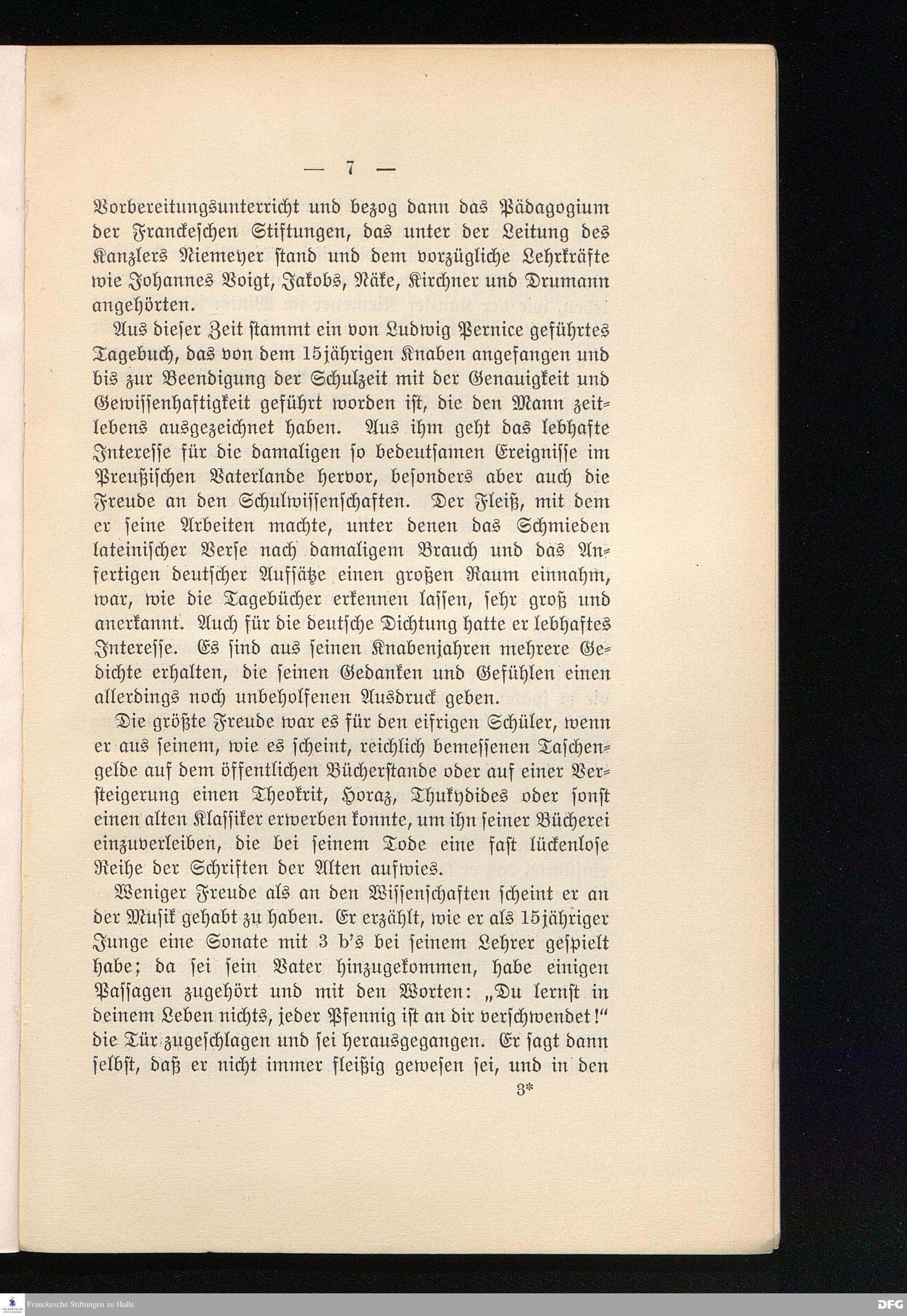 — 7 —

Vorbereitungsunterricht und bezog dann das Pädagogium der Franckeschen Stiftungen, das unter der Leitung des Kanzlers Niemeyer stand und dem vorzügliche Lehrkräfte wie Johannes Voigt, Jakobs, Näke, Kirchner und Drumann angehörten.

Aus dieser Zeit stammt ein von Ludwig Pernice geführtes Tagebuch, das von dem 15jährigen Knaben angefangen und bis zur Beendigung der Schulzeit mit der Genauigkeit und Gewissenhaftigkeit geführt worden ist, die den Mann zeitlebens ausgezeichnet haben. Aus ihm geht das lebhafte Interesse für die damaligen so bedeutsamen Ereignisse im Preußischen Vaterlande hervor, besonders aber auch die Freude an den Schulwissenschaften. Der Fleiß, mit dem er seine Arbeiten machte, unter denen das Schmieden lateinischer Verse nach damaligem Brauch und das Anfertigen deutscher Aufsätze einen großen Raum einnahm, war, wie die Tagebücher erkennen lassen, sehr groß und anerkannt. Auch für die deutsche Dichtung hatte er lebhaftes Interesse. Es sind aus seinen Knabenjahren mehrere Gedichte erhalten, die seinen Gedanken und Gefühlen einen allerdings noch unbeholfenen Ausdruck geben.

Die größte Freude war es für den eifrigen Schüler, wenn er aus seinem, wie es scheint, reichlich bemessenen Taschengelde auf dem öffentlichen Bücherstande oder auf einer Versteigerung einen Theokrit, Horaz, Thukydides oder sonst einen alten Klassiker erwerben konnte, um ihn seiner Bücherei einzuverleiben, die bei seinem Tode eine fast lückenlose Reihe der Schriften der Alten aufwies.

Weniger Freude als an den Wissenschaften scheint er an der Musik gehabt zu haben. Er erzählt, wie er als 15jähriger Junge eine Sonate mit 3 b's bei seinem Lehrer gespielt habe; da sei sein Vater hinzugekommen, habe einigen Passagen zugehört und mit den Worten: „Du lernst in deinem Leben nichts, jeder Pfennig ist an dir verschwendet!" die Tür zugeschlagen und sei herausgegangen. Er sagt dann selbst, daß er nicht immer fleißig gewesen sei, und in den

3*

Franckesche Stiftungen zu Halle

DFG